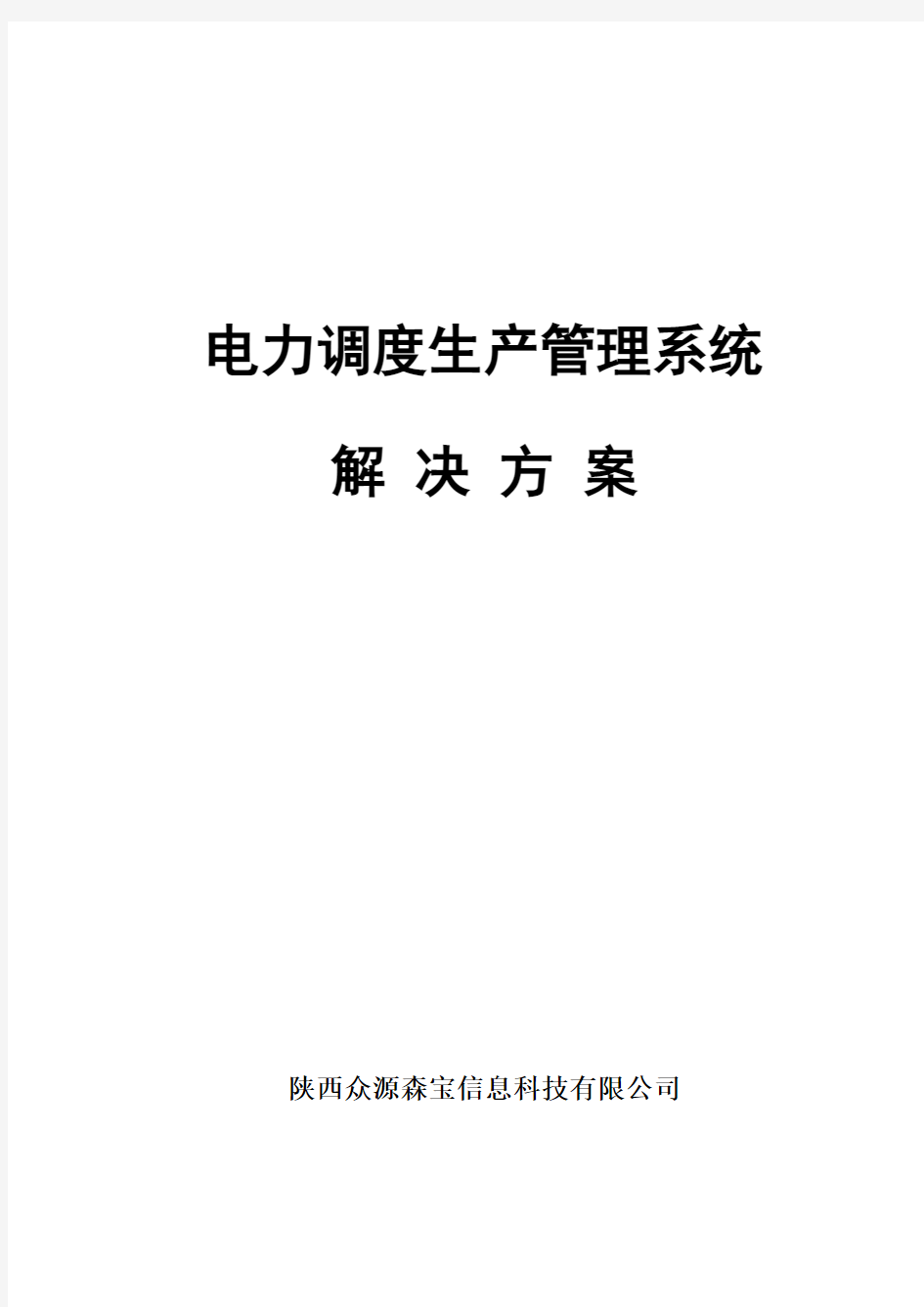 电力调度生产管理系统

解 决 方 案

陕西众源森宝信息科技有限公司